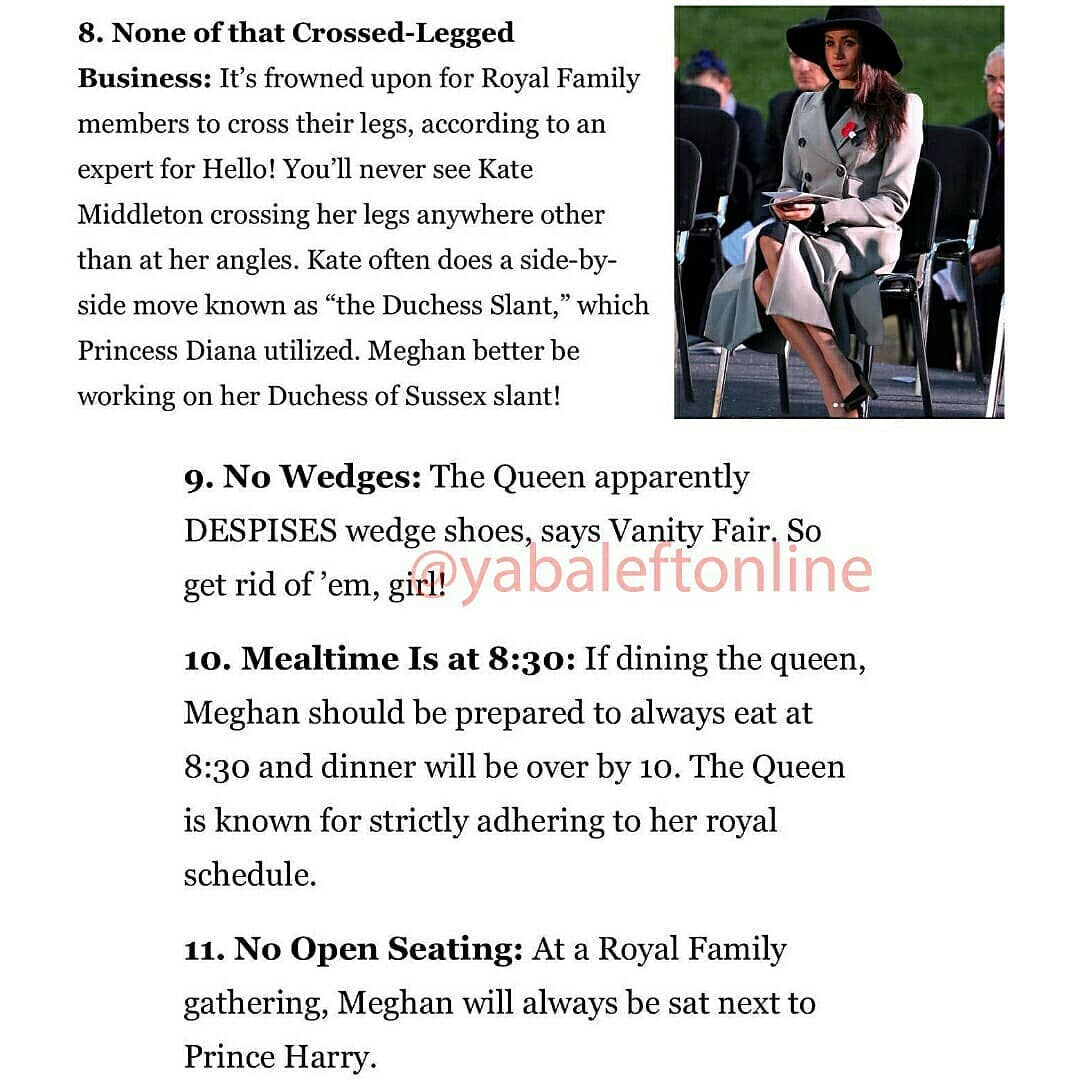 8. None of that Crossed-Legged Business: It's frowned upon for Royal Family members to cross their legs, according to an expert for Hello! You'll never see Kate Middleton crossing her legs anywhere other than at her angles. Kate often does a side-by-side move known as "the Duchess Slant," which Princess Diana utilized. Meghan better be working on her Duchess of Sussex slant!

9. No Wedges: The Queen apparently DESPISES wedge shoes, says Vanity Fair. So get rid of 'em, girl!

@yabaleftonline

10. Mealtime Is at 8:30: If dining the queen, Meghan should be prepared to always eat at 8:30 and dinner will be over by 10. The Queen is known for strictly adhering to her royal schedule.

11. No Open Seating: At a Royal Family gathering, Meghan will always be sat next to Prince Harry.